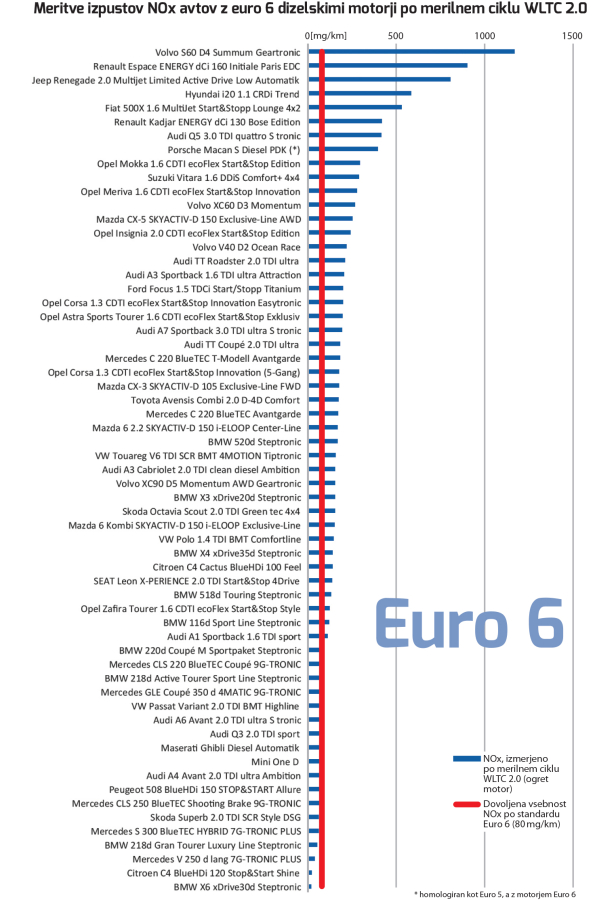 Meritve izpustov NOx avtov z euro 6 dizelskimi motorji po merilnem ciklu WLTC 2.0

0[mg/km] 500 1000 1500

Volvo S60 D4 Summum Geartronic
Renault Espace ENERGY dCi 160 Initiale Paris EDC
Jeep Renegade 2.0 Multijet Limited Active Drive Low Automatik
Hyundai i20 1.1 CRDi Trend
Fiat 500X 1.6 MultiJet Start&Stopp Lounge 4x2
Renault Kadjar ENERGY dCi 130 Bose Edition
Audi Q5 3.0 TDI quattro S tronic
Porsche Macan S Diesel PDK (*)
Opel Mokka 1.6 CDTI ecoFlex Start&Stop Edition
Suzuki Vitara 1.6 DDiS Comfort+ 4x4
Opel Meriva 1.6 CDTI ecoFlex Start&Stop Innovation
Volvo XC60 D3 Momentum
Mazda CX-5 SKYACTIV-D 150 Exclusive-Line AWD
Opel Insignia 2.0 CDTI ecoFlex Start&Stop Edition
Volvo V40 D2 Ocean Race
Audi TT Roadster 2.0 TDI ultra
Audi A3 Sportback 1.6 TDI ultra Attraction
Ford Focus 1.5 TDCi Start/Stopp Titanium
Opel Corsa 1.3 CDTI ecoFlex Start&Stop Innovation Easytronic
Opel Astra Sports Tourer 1.6 CDTI ecoFlex Start&Stop Exklusiv
Audi A7 Sportback 3.0 TDI ultra S tronic
Audi TT Coupé 2.0 TDI ultra
Mercedes C 220 BlueTEC T-Modell Avantgarde
Opel Corsa 1.3 CDTI ecoFlex Start&Stop Innovation (5-Gang)
Mazda CX-3 SKYACTIV-D 105 Exclusive-Line FWD
Toyota Avensis Combi 2.0 D-4D Comfort
Mercedes C 220 BlueTEC Avantgarde
Mazda 6 2.2 SKYACTIV-D 150 i-ELOOP Center-Line
BMW 520d Steptronic
VW Touareg V6 TDI SCR BMT 4MOTION Tiptronic
Audi A3 Cabriolet 2.0 TDI clean diesel Ambition
Volvo XC90 D5 Momentum AWD Geartronic
BMW X3 xDrive20d Steptronic
Skoda Octavia Scout 2.0 TDI Green tec 4x4
Mazda 6 Kombi SKYACTIV-D 150 i-ELOOP Exclusive-Line
VW Polo 1.4 TDI BMT Comfortline
BMW X4 xDrive35d Steptronic
Citroen C4 Cactus BlueHDi 100 Feel
SEAT Leon X-PERIENCE 2.0 TDI Start&Stop 4Drive
BMW 518d Touring Steptronic
Opel Zafira Tourer 1.6 CDTI ecoFlex Start&Stop Style
BMW 116d Sport Line Steptronic
Audi A1 Sportback 1.6 TDI sport
BMW 220d Coupé M Sportpaket Steptronic
Mercedes CLS 220 BlueTEC Coupé 9G-TRONIC
BMW 218d Active Tourer Sport Line Steptronic
Mercedes GLE Coupé 350 d 4MATIC 9G-TRONIC
VW Passat Variant 2.0 TDI BMT Highline
Audi A6 Avant 2.0 TDI ultra S tronic
Audi Q3 2.0 TDI sport
Maserati Ghibli Diesel Automatik
Mini One D
Audi A4 Avant 2.0 TDI ultra Ambition
Peugeot 508 BlueHDi 150 STOP&START Allure
Mercedes CLS 250 BlueTEC Shooting Brake 9G-TRONIC
Skoda Superb 2.0 TDI SCR Style DSG
Mercedes S 300 BlueTEC HYBRID 7G-TRONIC PLUS
BMW 218d Gran Tourer Luxury Line Steptronic
Mercedes V 250 d lang 7G-TRONIC PLUS
Citroen C4 BlueHDi 120 Stop&Start Shine
BMW X6 xDrive30d Steptronic

Euro 6

NOx, izmerjeno po merilnem ciklu WLTC 2.0 (ogret motor)

Dovoljena vsebnost NOx po standardu Euro 6 (80 mg/km)

* homologiran kot Euro 5, a z motorjem Euro 6